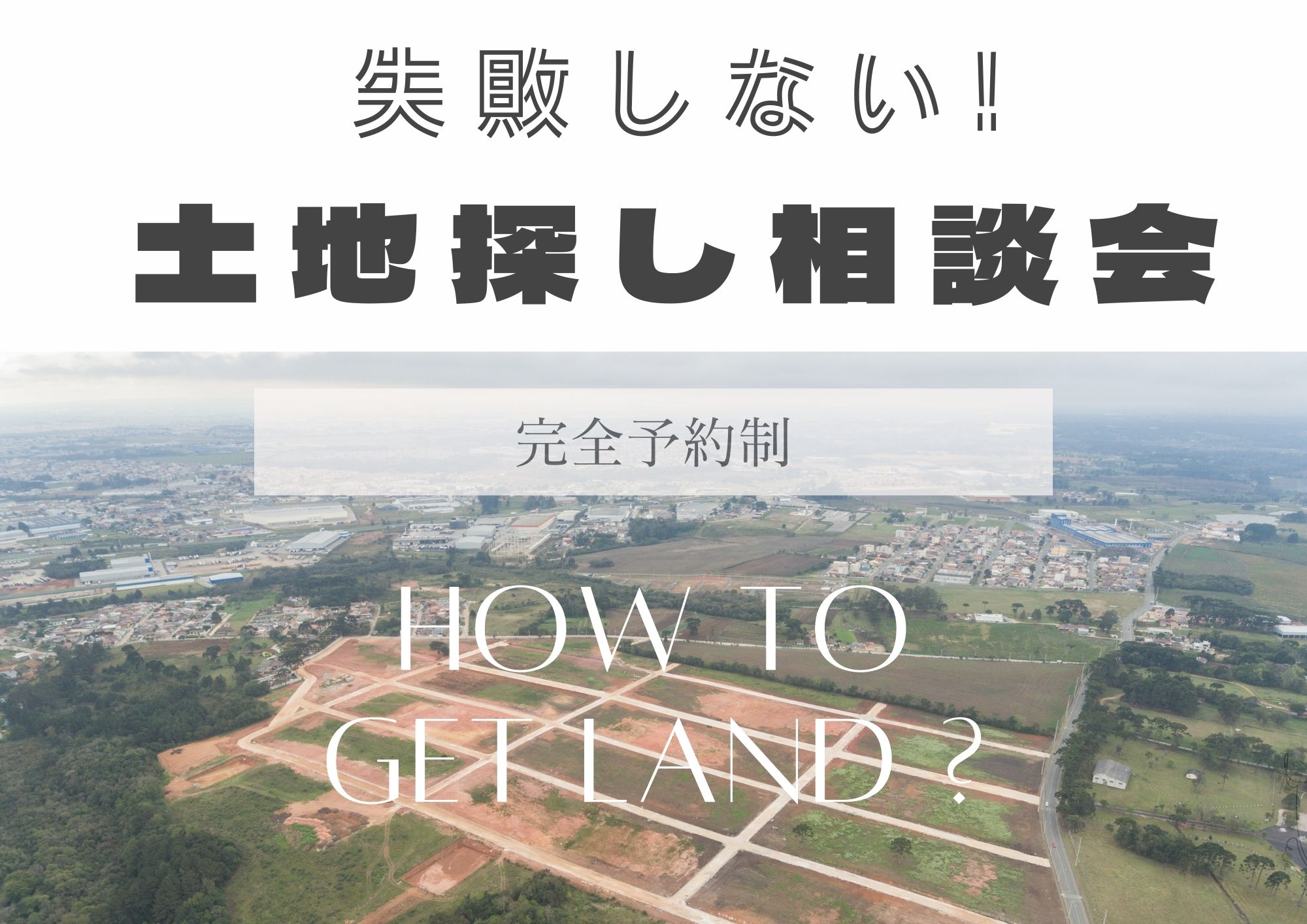 失敗しない!!

土地探し相談会

完全予約制

HOW TO GET LAND ?